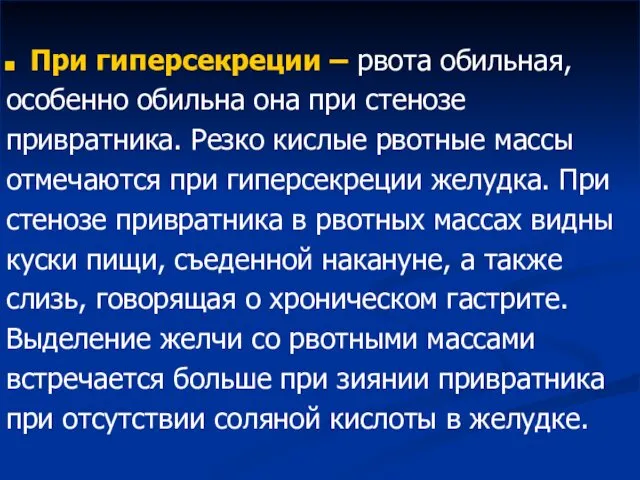 При гиперсекреции – рвота обильная, особенно обильна она при стенозе привратника. Резко кислые рвотные массы отмечаются при гиперсекреции желудка. При стенозе привратника в рвотных массах видны куски пищи, съеденной накануне, а также слизь, говорящая о хроническом гастрите. Выделение желчи со рвотными массами встречается больше при зиянии привратника при отсутствии соляной кислоты в желудке.